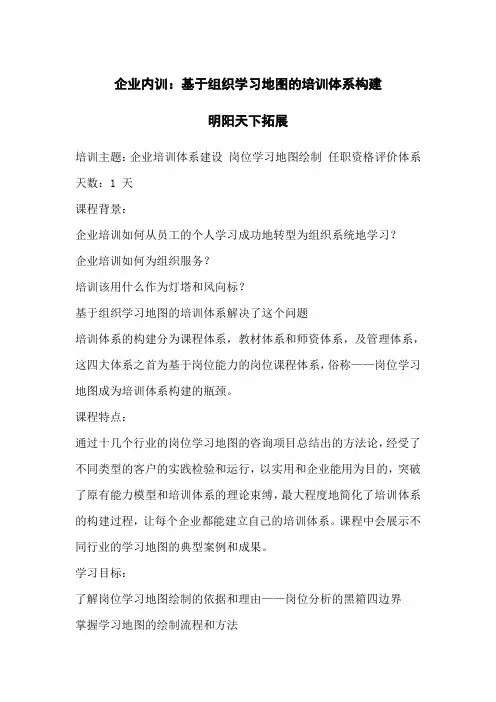 企业内训：基于组织学习地图的培训体系构建

明阳天下拓展

培训主题：企业培训体系建设 岗位学习地图绘制 任职资格评价体系

天数：1 天

课程背景：

企业培训如何从员工的个人学习成功地转型为组织系统地学习？

企业培训如何为组织服务？

培训该用什么作为灯塔和风向标？

基于组织学习地图的培训体系解决了这个问题

培训体系的构建分为课程体系，教材体系和师资体系，及管理体系，这四大体系之首为基于岗位能力的岗位课程体系，俗称——岗位学习地图成为培训体系构建的瓶颈。

课程特点：

通过十几个行业的岗位学习地图的咨询项目总结出的方法论，经受了不同类型的客户的实践检验和运行，以实用和企业能用为目的，突破了原有能力模型和培训体系的理论束缚，最大程度地简化了培训体系的构建过程，让每个企业都能建立自己的培训体系。课程中会展示不同行业的学习地图的典型案例和成果。

学习目标：

了解岗位学习地图绘制的依据和理由——岗位分析的黑箱四边界

掌握学习地图的绘制流程和方法